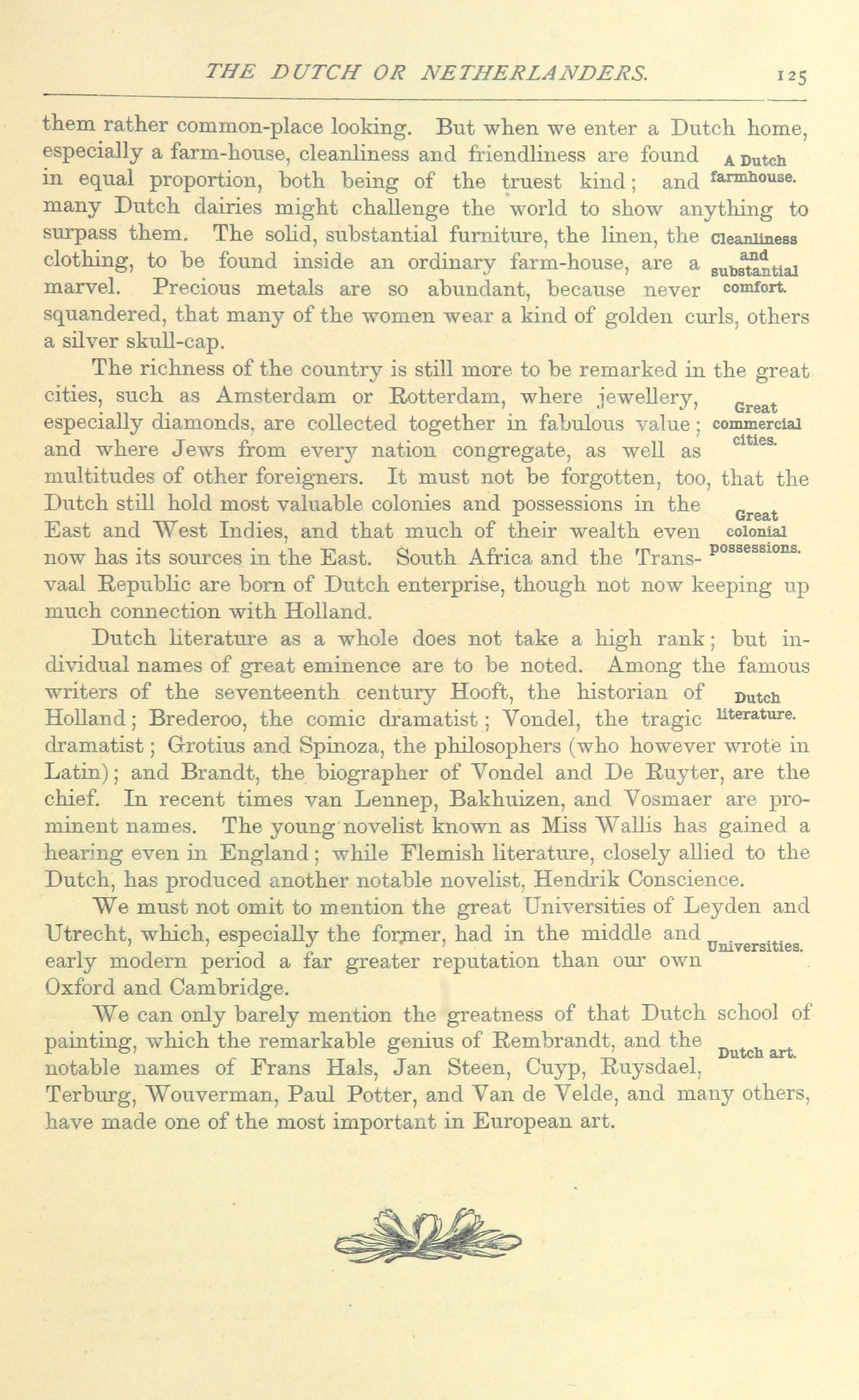 THE DUTCH OR NETHERLANDERS. 125

them rather common-place looking. But when we enter a Dutch home, especially a farm-house, cleanliness and friendliness are found in equal proportion, both being of the truest kind; and many Dutch dairies might challenge the world to show anything to surpass them. The solid, substantial furniture, the linen, the clothing, to be found inside an ordinary farm-house, are a marvel. Precious metals are so abundant, because never squandered, that many of the women wear a kind of golden curls, others a silver skull-cap.

A Dutch farmhouse.

Cleanliness and substantial comfort.

The richness of the country is still more to be remarked in the great cities, such as Amsterdam or Rotterdam, where jewellery, especially diamonds, are collected together in fabulous value; and where Jews from every nation congregate, as well as multitudes of other foreigners. It must not be forgotten, too, that the Dutch still hold most valuable colonies and possessions in the East and West Indies, and that much of their wealth even now has its sources in the East. South Africa and the Transvaal Republic are born of Dutch enterprise, though not now keeping up much connection with Holland.

Great commercial cities.

Great colonial possessions.

Dutch literature as a whole does not take a high rank; but individual names of great eminence are to be noted. Among the famous writers of the seventeenth century Hooft, the historian of Holland; Brederoo, the comic dramatist; Vondel, the tragic dramatist; Grotius and Spinoza, the philosophers (who however wrote in Latin); and Brandt, the biographer of Vondel and De Ruyter, are the chief. In recent times van Lennep, Bakhuizen, and Vosmaer are prominent names. The young novelist known as Miss Wallis has gained a hearing even in England; while Flemish literature, closely allied to the Dutch, has produced another notable novelist, Hendrik Conscience.

Dutch literature.

We must not omit to mention the great Universities of Leyden and Utrecht, which, especially the former, had in the middle and early modern period a far greater reputation than our own Oxford and Cambridge.

Universities.

We can only barely mention the greatness of that Dutch school of painting, which the remarkable genius of Rembrandt, and the notable names of Frans Hals, Jan Steen, Cuyp, Ruysdael, Terburg, Wouverman, Paul Potter, and Van de Velde, and many others, have made one of the most important in European art.

Dutch art.